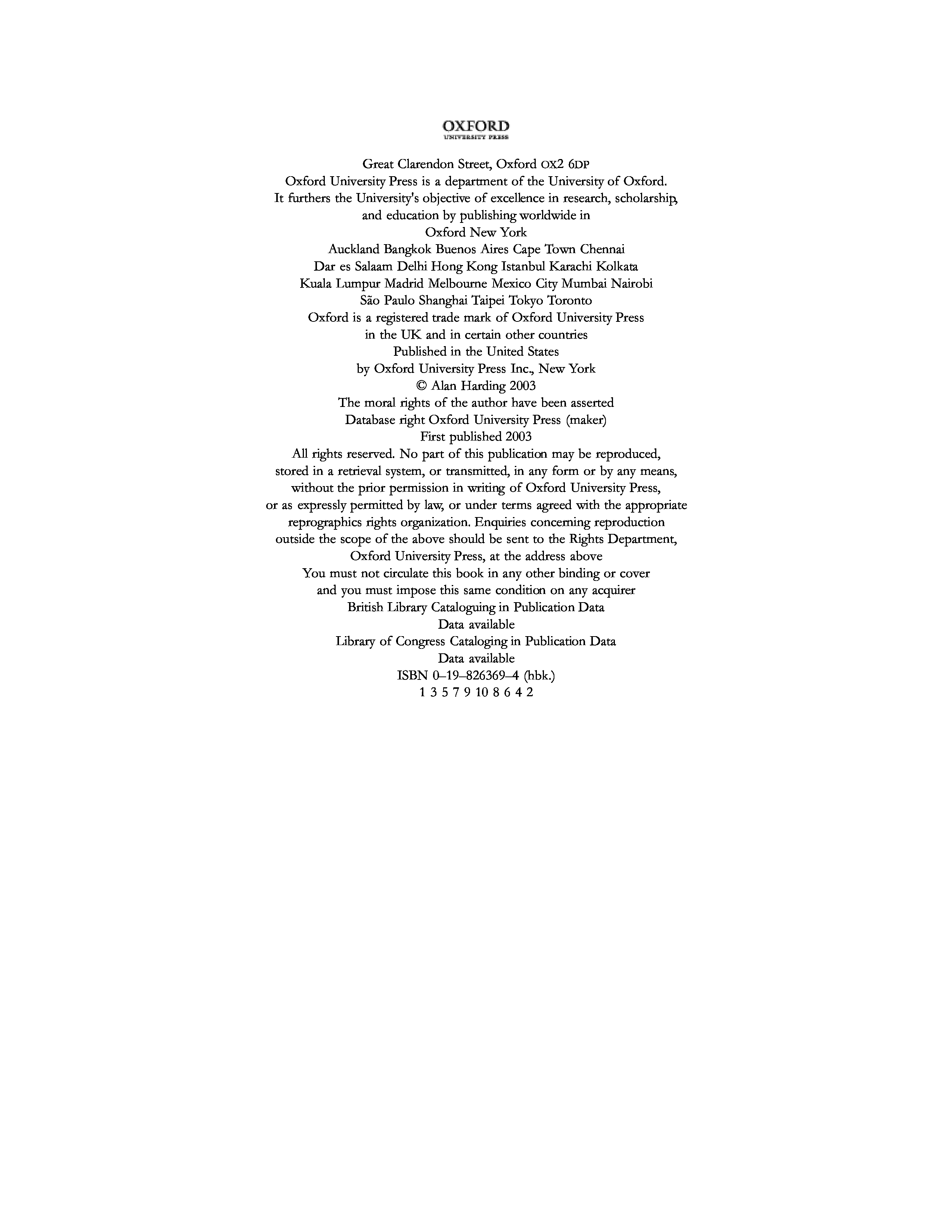 OXFORD
UNIVERSITY PRESS

Great Clarendon Street, Oxford OX2 6DP
Oxford University Press is a department of the University of Oxford.
It furthers the University's objective of excellence in research, scholarship, and education by publishing worldwide in
Oxford New York
Auckland Bangkok Buenos Aires Cape Town Chennai
Dar es Salaam Delhi Hong Kong Istanbul Karachi Kolkata
Kuala Lumpur Madrid Melbourne Mexico City Mumbai Nairobi
São Paulo Shanghai Taipei Tokyo Toronto
Oxford is a registered trade mark of Oxford University Press
in the UK and in certain other countries
Published in the United States
by Oxford University Press Inc., New York
© Alan Harding 2003
The moral rights of the author have been asserted
Database right Oxford University Press (maker)
First published 2003
All rights reserved. No part of this publication may be reproduced, stored in a retrieval system, or transmitted, in any form or by any means, without the prior permission in writing of Oxford University Press, or as expressly permitted by law, or under terms agreed with the appropriate reprographics rights organization. Enquiries concerning reproduction outside the scope of the above should be sent to the Rights Department, Oxford University Press, at the address above
You must not circulate this book in any other binding or cover
and you must impose this same condition on any acquirer
British Library Cataloguing in Publication Data
Data available
Library of Congress Cataloging in Publication Data
Data available
ISBN 0–19–826369–4 (hbk.)
1 3 5 7 9 10 8 6 4 2